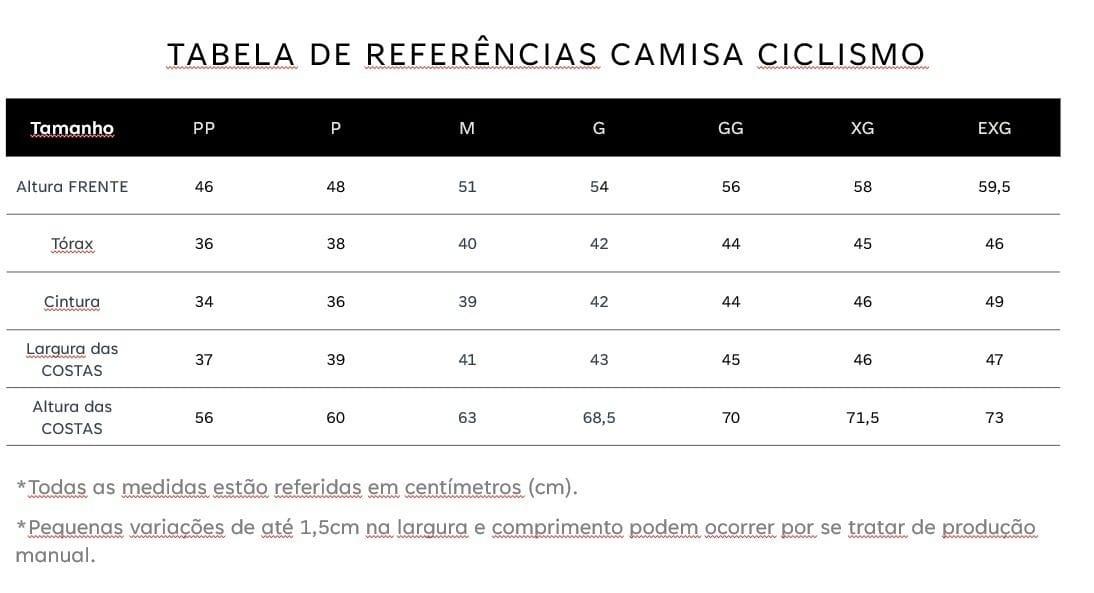 TABELA DE REFERÊNCIAS CAMISA CICLISMO

| Tamanho | PP | P | M | G | GG | XG | EXG |
|---|---|---|---|---|---|---|---|
| Altura FRENTE | 46 | 48 | 51 | 54 | 56 | 58 | 59,5 |
| Tórax | 36 | 38 | 40 | 42 | 44 | 45 | 46 |
| Cintura | 34 | 36 | 39 | 42 | 44 | 46 | 49 |
| Largura das COSTAS | 37 | 39 | 41 | 43 | 45 | 46 | 47 |
| Altura das COSTAS | 56 | 60 | 63 | 68,5 | 70 | 71,5 | 73 |

*Todas as medidas estão referidas em centímetros (cm).

*Pequenas variações de até 1,5cm na largura e comprimento podem ocorrer por se tratar de produção manual.